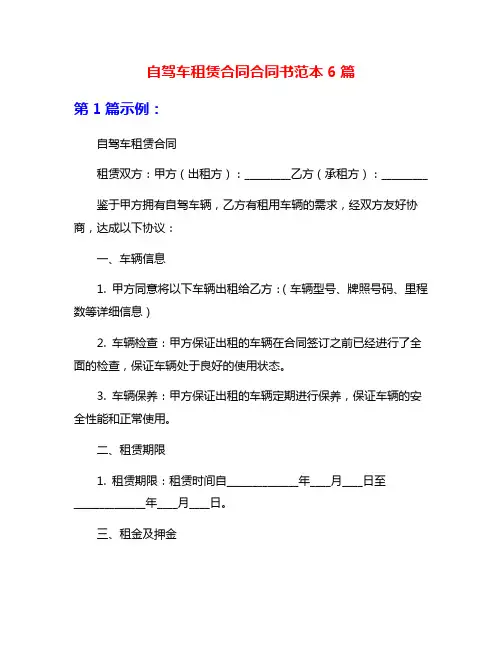 自驾车租赁合同合同书范本 6 篇

第 1 篇示例：

自驾车租赁合同

租赁双方：甲方（出租方）：________乙方（承租方）：________

鉴于甲方拥有自驾车辆，乙方有租用车辆的需求，经双方友好协商，达成以下协议：

一、车辆信息

1. 甲方同意将以下车辆出租给乙方：（车辆型号、牌照号码、里程数等详细信息）

2. 车辆检查：甲方保证出租的车辆在合同签订之前已经进行了全面的检查，保证车辆处于良好的使用状态。

3. 车辆保养：甲方保证出租的车辆定期进行保养，保证车辆的安全性能和正常使用。

二、租赁期限

1. 租赁期限：租赁时间自____________年___月___日至____________年___月___日。

三、租金及押金